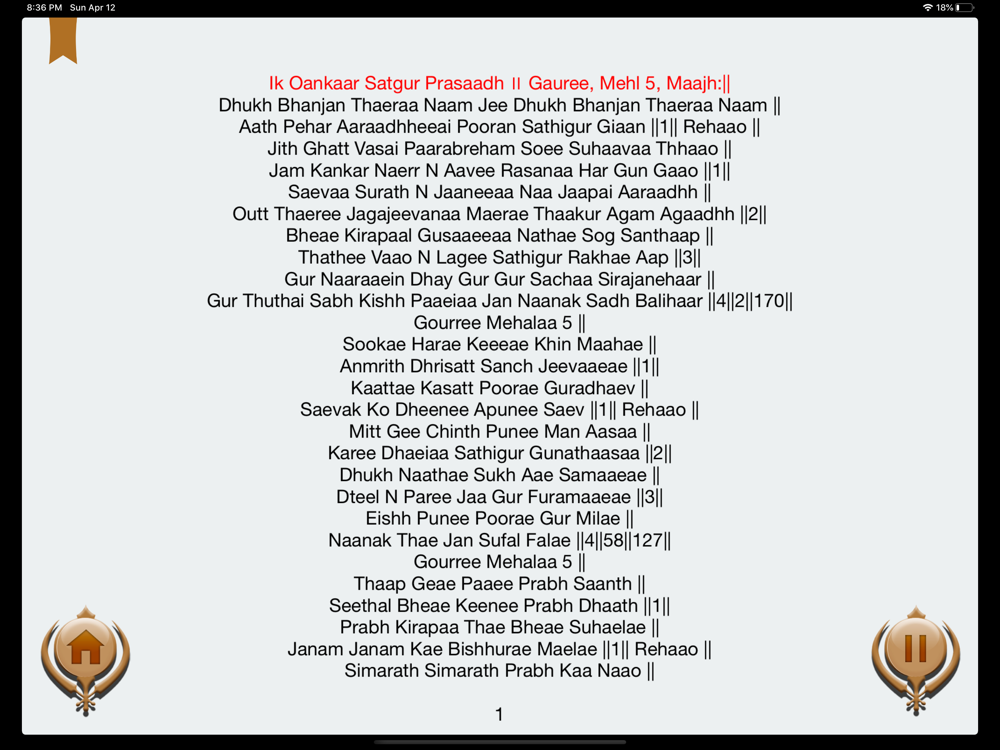 8:36 PM Sun Apr 12
18%

Ik Oankaar Satgur Prasaadh ॥ Gauree, Mehl 5, Maajh:||
Dhukh Bhanjan Thaeraa Naam Jee Dhukh Bhanjan Thaeraa Naam ||
Aath Pehar Aaraadhheeai Pooran Sathigur Giaan ||1|| Rehaao ||
Jith Ghatt Vasai Paarabreham Soee Suhaavaa Thhaao ||
Jam Kankar Naerr N Aavee Rasanaa Har Gun Gaao ||1||
Saevaa Surath N Jaaneeaa Naa Jaapai Aaraadhh ||
Outt Thaeree Jagajeevanaa Maerae Thaakur Agam Agaadhh ||2||
Bheae Kirapaal Gusaaeeaa Nathae Sog Santhaap ||
Thathee Vaao N Lagee Sathigur Rakhae Aap ||3||
Gur Naaraaein Dhay Gur Gur Sachaa Sirajanehaar ||
Gur Thuthai Sabh Kishh Paaeiaa Jan Naanak Sadh Balihaar ||4||2||170||
Gourree Mehalaa 5 ||
Sookae Harae Keeeae Khin Maahae ||
Anmrith Dhrisatt Sanch Jeevaaeae ||1||
Kaattae Kasatt Poorae Guradhaev ||
Saevak Ko Dheenee Apunee Saev ||1|| Rehaao ||
Mitt Gee Chinth Punee Man Aasaa ||
Karee Dhaeiaa Sathigur Gunathaasaa ||2||
Dhukh Naathae Sukh Aae Samaaeae ||
Dteel N Paree Jaa Gur Furamaaeae ||3||
Eishh Punee Poorae Gur Milae ||
Naanak Thae Jan Sufal Falae ||4||58||127||
Gourree Mehalaa 5 ||
Thaap Geae Paaee Prabh Saanth ||
Seethal Bheae Keenee Prabh Dhaath ||1||
Prabh Kirapaa Thae Bheae Suhaelae ||
Janam Janam Kae Bishhurae Maelae ||1|| Rehaao ||
Simarath Simarath Prabh Kaa Naao ||

1